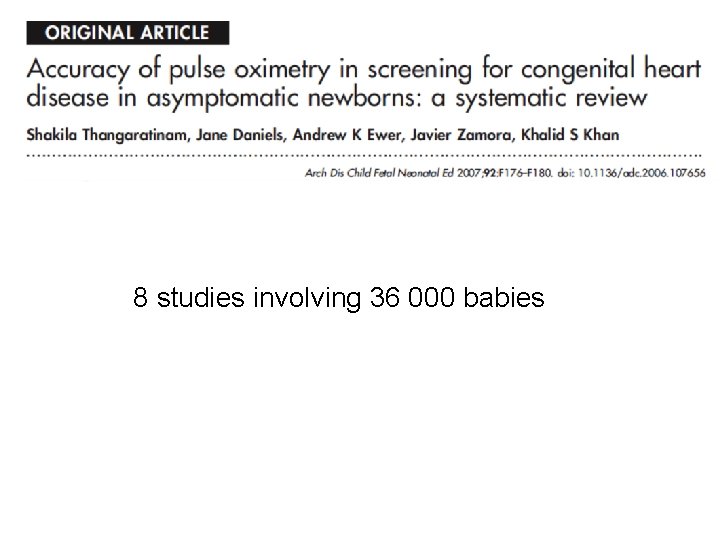 ORIGINAL ARTICLE

Accuracy of pulse oximetry in screening for congenital heart disease in asymptomatic newborns: a systematic review

Shakila Thangaratinam, Jane Daniels, Andrew K Ewer, Javier Zamora, Khalid S Khan

Arch Dis Child Fetal Neonatal Ed 2007;92:F176–F180. doi: 10.1136/adc.2006.107656

8 studies involving 36 000 babies